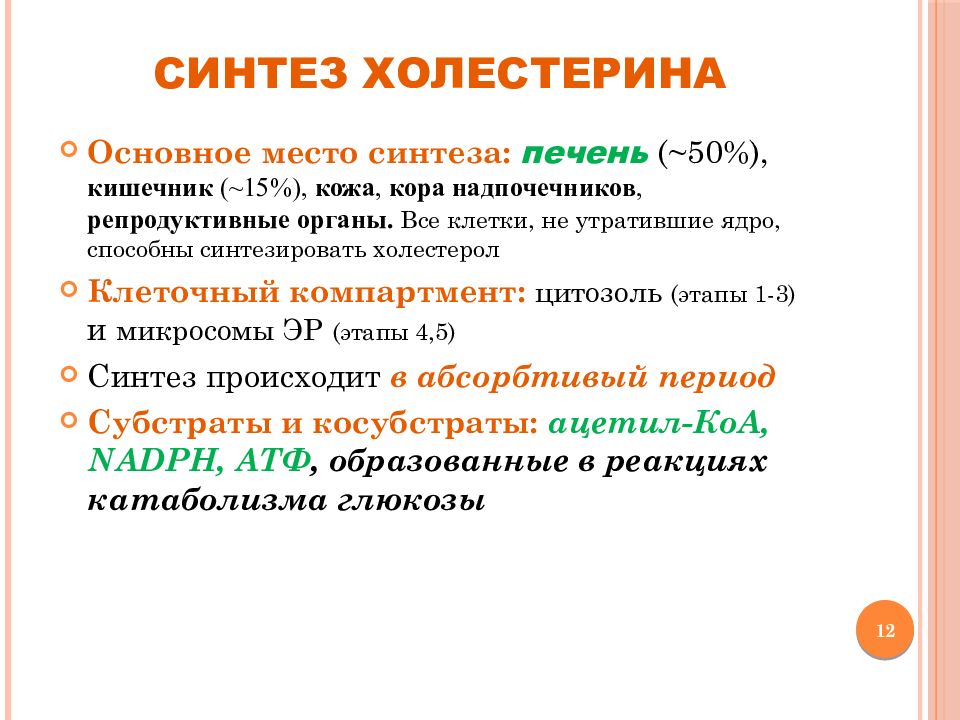 СИНТЕЗ ХОЛЕСТЕРИНА

Основное место синтеза: печень (~50%), кишечник (~15%), кожа, кора надпочечников, репродуктивные органы. Все клетки, не утратившие ядро, способны синтезировать холестерол

Клеточный компартмент: цитозоль (этапы 1-3) и микросомы ЭР (этапы 4,5)

Синтез происходит в абсорбтивый период

Субстраты и косубстраты: ацетил-КоА, NADPH, АТФ, образованные в реакциях катаболизма глюкозы

12